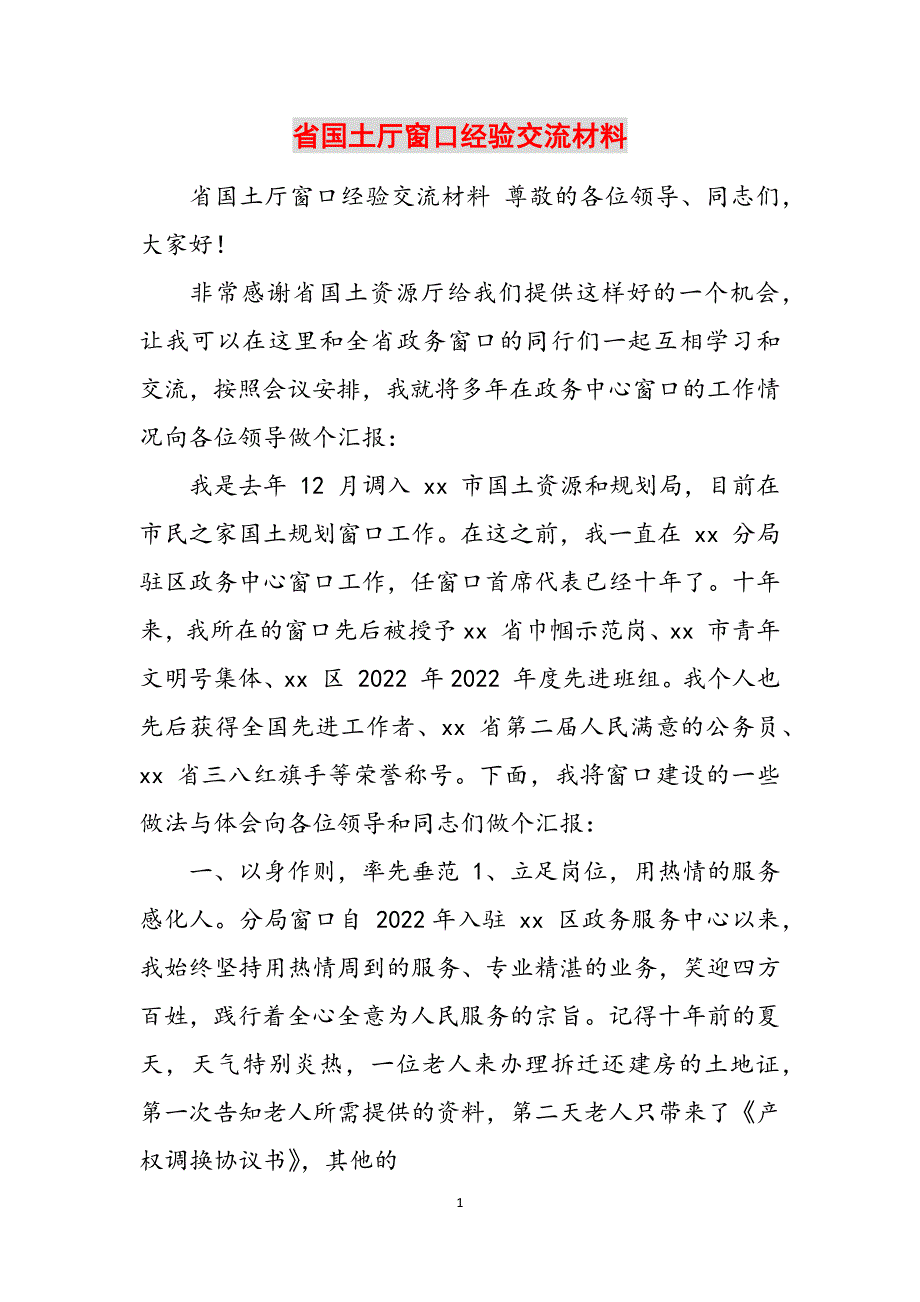 省国土厅窗口经验交流材料

省国土厅窗口经验交流材料 尊敬的各位领导、同志们，大家好！

非常感谢省国土资源厅给我们提供这样好的一个机会，让我可以在这里和全省政务窗口的同行们一起互相学习和交流，按照会议安排，我就将多年在政务中心窗口的工作情况向各位领导做个汇报：

我是去年 12 月调入 xx 市国土资源和规划局，目前在市民之家国土规划窗口工作。在这之前，我一直在 xx 分局驻区政务中心窗口工作，任窗口首席代表已经十年了。十年来，我所在的窗口先后被授予 xx 省巾帼示范岗、xx 市青年文明号集体、xx 区 2022 年 2022 年度先进班组。我个人也先后获得全国先进工作者、xx 省第二届人民满意的公务员、xx 省三八红旗手等荣誉称号。下面，我将窗口建设的一些做法与体会向各位领导和同志们做个汇报：

一、以身作则，率先垂范 1、立足岗位，用热情的服务感化人。分局窗口自 2022 年入驻 xx 区政务服务中心以来，我始终坚持用热情周到的服务、专业精湛的业务，笑迎四方百姓，践行着全心全意为人民服务的宗旨。记得十年前的夏天，天气特别炎热，一位老人来办理拆迁还建房的土地证，第一次告知老人所需提供的资料，第二天老人只带来了《产权调换协议书》，其他的

1